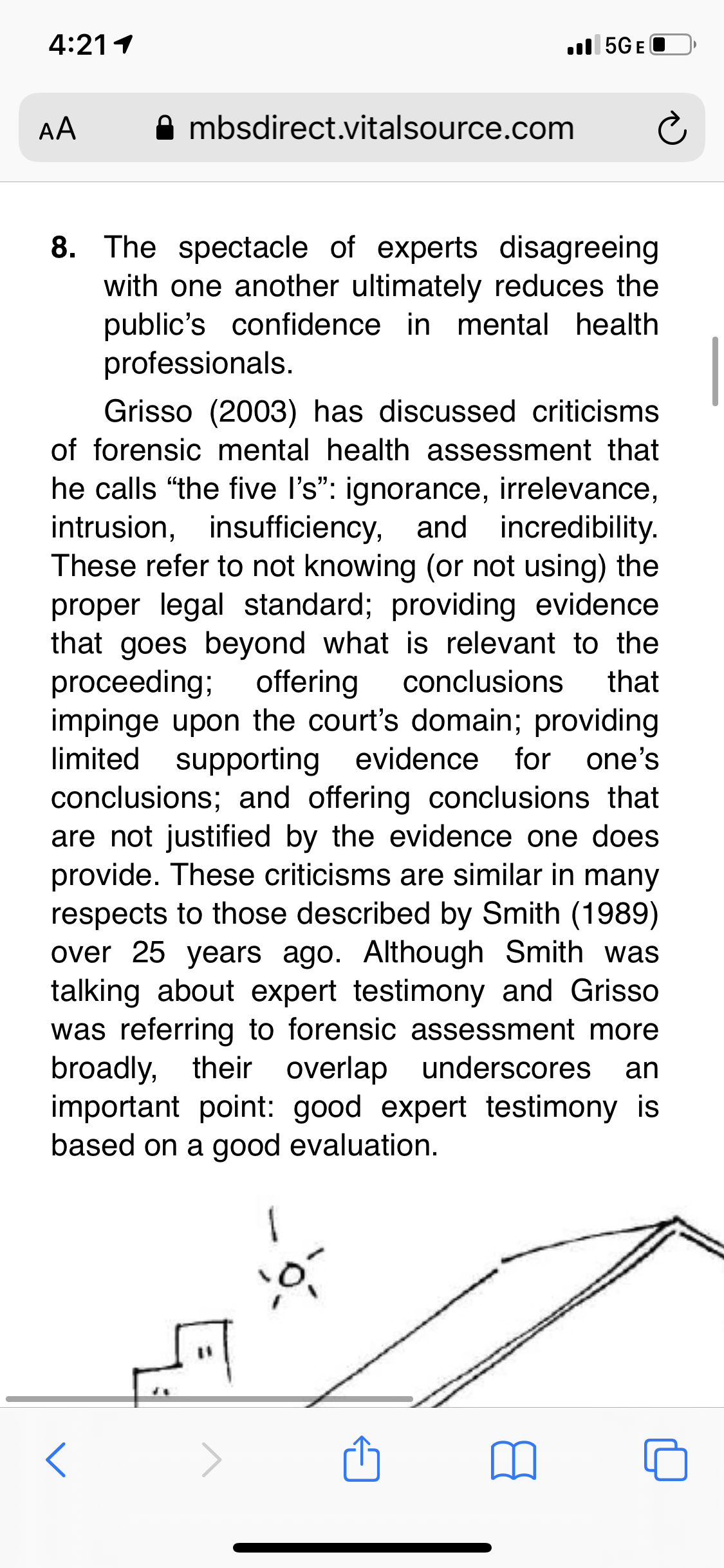 4:21

5GE

AA mbsdirect.vitalsource.com

8. The spectacle of experts disagreeing with one another ultimately reduces the public's confidence in mental health professionals.

Grisso (2003) has discussed criticisms of forensic mental health assessment that he calls "the five I's": ignorance, irrelevance, intrusion, insufficiency, and incredibility. These refer to not knowing (or not using) the proper legal standard; providing evidence that goes beyond what is relevant to the proceeding; offering conclusions that impinge upon the court's domain; providing limited supporting evidence for one's conclusions; and offering conclusions that are not justified by the evidence one does provide. These criticisms are similar in many respects to those described by Smith (1989) over 25 years ago. Although Smith was talking about expert testimony and Grisso was referring to forensic assessment more broadly, their overlap underscores an important point: good expert testimony is based on a good evaluation.